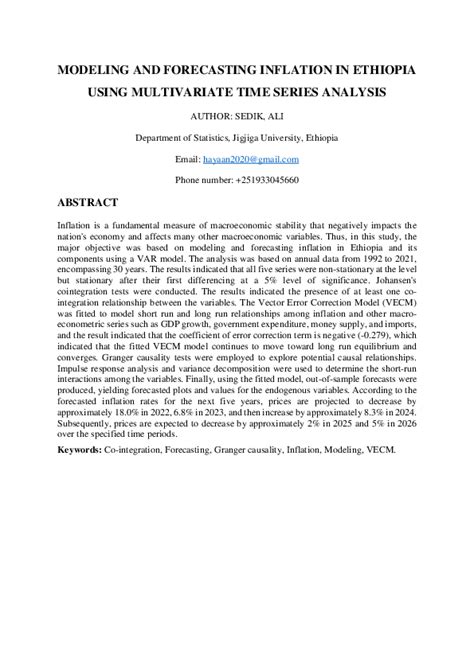 MODELING AND FORECASTING INFLATION IN ETHIOPIA USING MULTIVARIATE TIME SERIES ANALYSIS

AUTHOR: SEDIK, ALI

Department of Statistics, Jigjiga University, Ethiopia

Email: hayaan2020@gmail.com

Phone number: +251933045660

ABSTRACT

Inflation is a fundamental measure of macroeconomic stability that negatively impacts the nation's economy and affects many other macroeconomic variables. Thus, in this study, the major objective was based on modeling and forecasting inflation in Ethiopia and its components using a VAR model. The analysis was based on annual data from 1992 to 2021, encompassing 30 years. The results indicated that all five series were non-stationary at the level but stationary after their first differencing at a 5% level of significance. Johansen's cointegration tests were conducted. The results indicated the presence of at least one co-integration relationship between the variables. The Vector Error Correction Model (VECM) was fitted to model short run and long run relationships among inflation and other macro-econometric series such as GDP growth, government expenditure, money supply, and imports, and the result indicated that the coefficient of error correction term is negative (-0.279), which indicated that the fitted VECM model continues to move toward long run equilibrium and converges. Granger causality tests were employed to explore potential causal relationships. Impulse response analysis and variance decomposition were used to determine the short-run interactions among the variables. Finally, using the fitted model, out-of-sample forecasts were produced, yielding forecasted plots and values for the endogenous variables. According to the forecasted inflation rates for the next five years, prices are projected to decrease by approximately 18.0% in 2022, 6.8% in 2023, and then increase by approximately 8.3% in 2024. Subsequently, prices are expected to decrease by approximately 2% in 2025 and 5% in 2026 over the specified time periods.

Keywords: Co-integration, Forecasting, Granger causality, Inflation, Modeling, VECM.